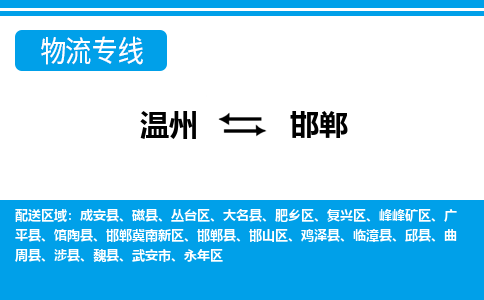 物流专线

温州 邯郸

配送区域：成安县、磁县、丛台区、大名县、肥乡区、复兴区、峰峰矿区、广平县、馆陶县、邯郸冀南新区、邯郸县、邯山区、鸡泽县、临漳县、邱县、曲周县、涉县、魏县、武安市、永年区